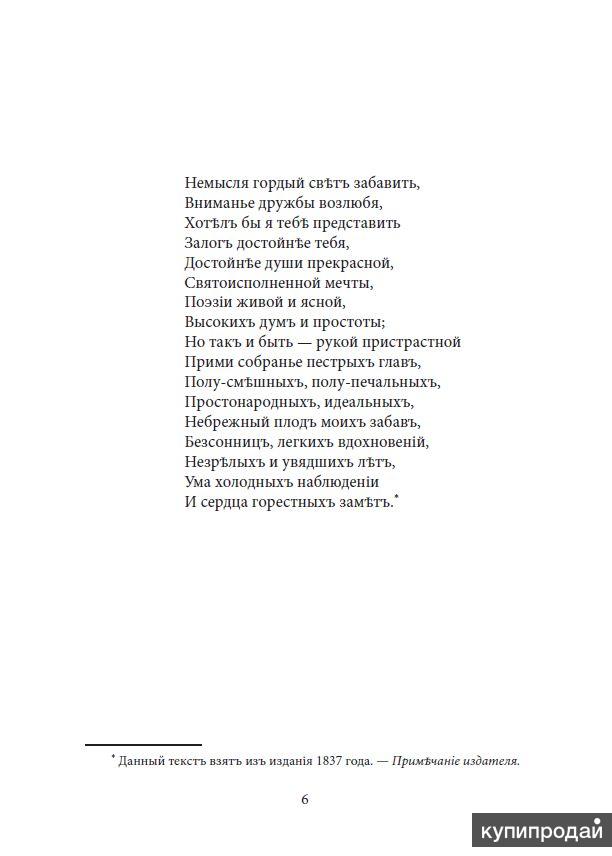 Немысля гордый свѣтъ забавить,
Вниманье дружбы возлюбя,
Хотѣлъ бы я тебѣ представить
Залогъ достойнѣе тебя,
Достойнѣе души прекрасной,
Святоисполненной мечты,
Поэзіи живой и ясной,
Высокихъ думъ и простоты;
Но такъ и быть — рукой пристрастной
Прими собранье пестрыхъ главъ,
Полу-смѣшныхъ, полу-печальныхъ,
Простонародныхъ, идеальныхъ,
Небрежный плодъ моихъ забавъ,
Безсонницъ, легкихъ вдохновеній,
Незрѣлыхъ и увядшихъ лѣтъ,
Ума холодныхъ наблюденіи
И сердца горестныхъ замѣтъ.*

* Данный текстъ взятъ изъ изданія 1837 года. — Примѣчаніе издателя.

6

купипродай